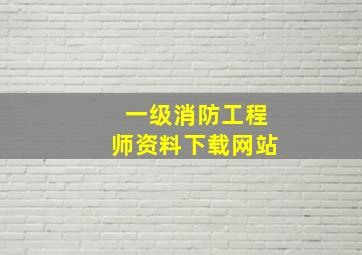 一级消防工程师资料下载网站